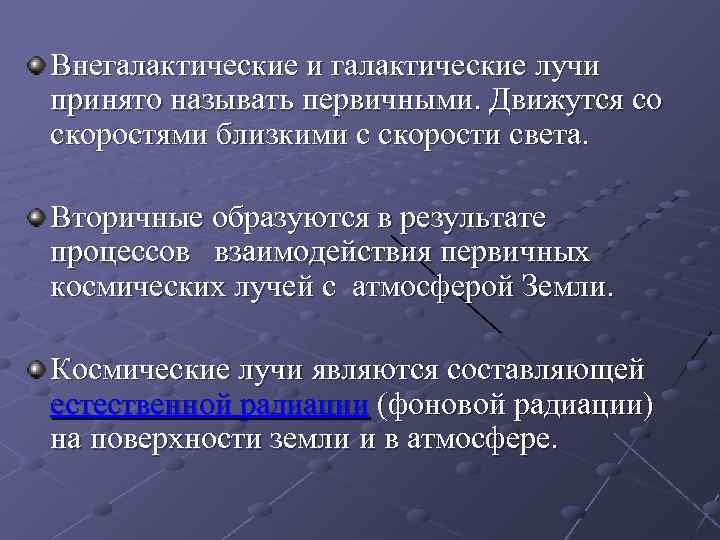 Внегалактические и галактические лучи принято называть первичными. Движутся со скоростями близкими с скорости света.

Вторичные образуются в результате процессов взаимодействия первичных космических лучей с атмосферой Земли.

Космические лучи являются составляющей естественной радиации (фоновой радиации) на поверхности земли и в атмосфере.